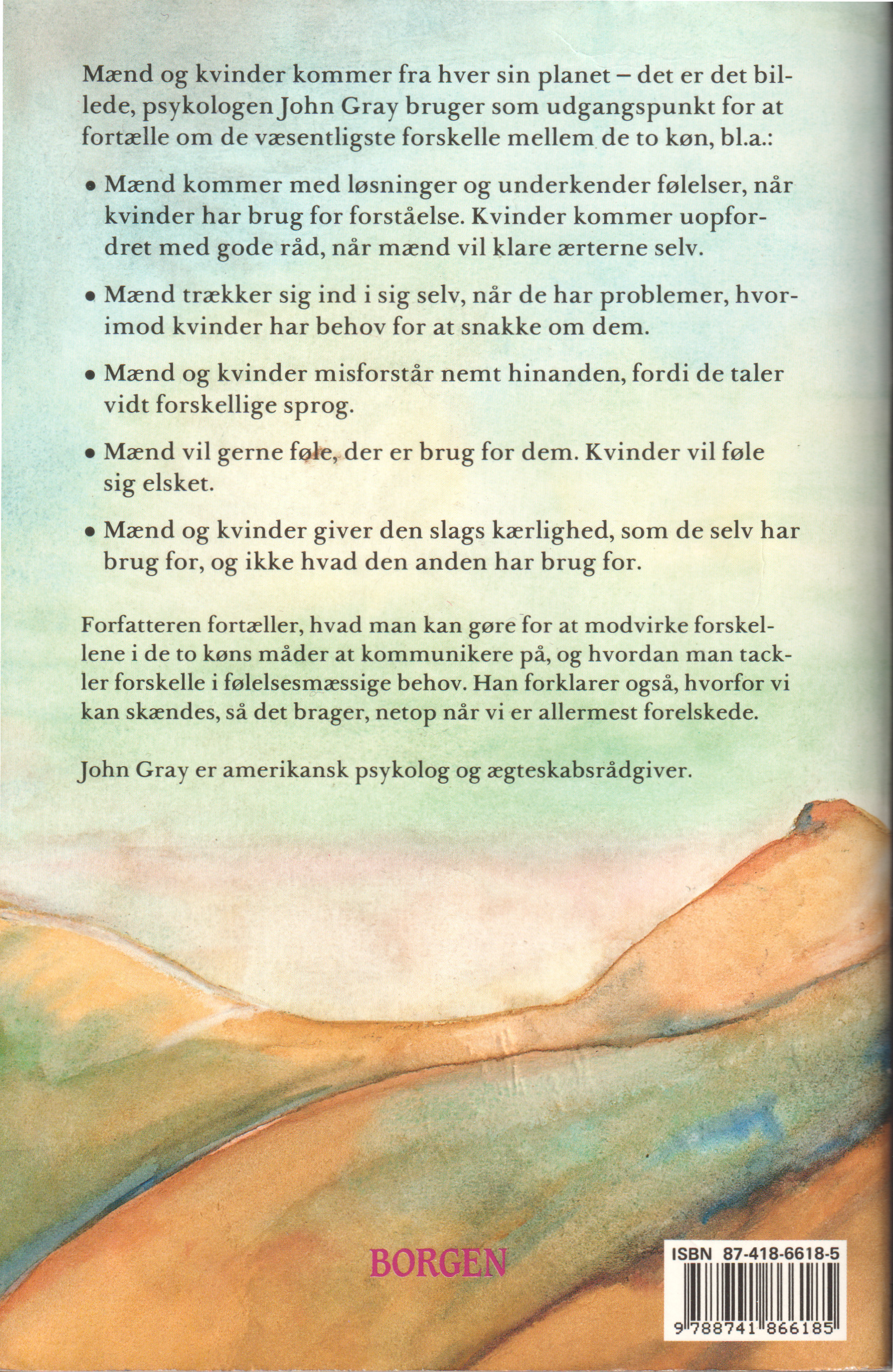 Mænd og kvinder kommer fra hver sin planet – det er det billede, psykologen John Gray bruger som udgangspunkt for at fortælle om de væsentligste forskelle mellem de to køn, bl.a.:

• Mænd kommer med løsninger og underkender følelser, når kvinder har brug for forståelse. Kvinder kommer uopfordret med gode råd, når mænd vil klare ærterne selv.

• Mænd trækker sig ind i sig selv, når de har problemer, hvorimod kvinder har behov for at snakke om dem.

• Mænd og kvinder misforstår nemt hinanden, fordi de taler vidt forskellige sprog.

• Mænd vil gerne føle, der er brug for dem. Kvinder vil føle sig elsket.

• Mænd og kvinder giver den slags kærlighed, som de selv har brug for, og ikke hvad den anden har brug for.

Forfatteren fortæller, hvad man kan gøre for at modvirke forskellene i de to køns måder at kommunikere på, og hvordan man tackler forskelle i følelsesmæssige behov. Han forklarer også, hvorfor vi kan skændes, så det brager, netop når vi er allermest forelskede.

John Gray er amerikansk psykolog og ægteskabsrådgiver.

BORGEN

ISBN 87-418-6618-5

9 788741 866185